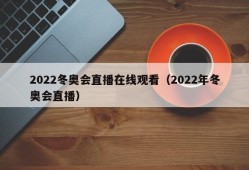 2022冬奥会直播在线观看（2022年冬奥会直播）